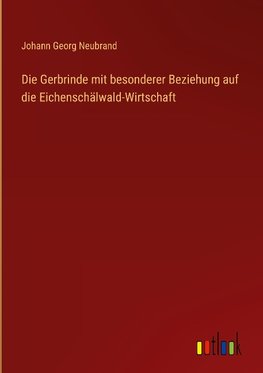 Johann Georg Neubrand

Die Gerbrinde mit besonderer Beziehung auf die Eichenschälwald-Wirtschaft

outlook